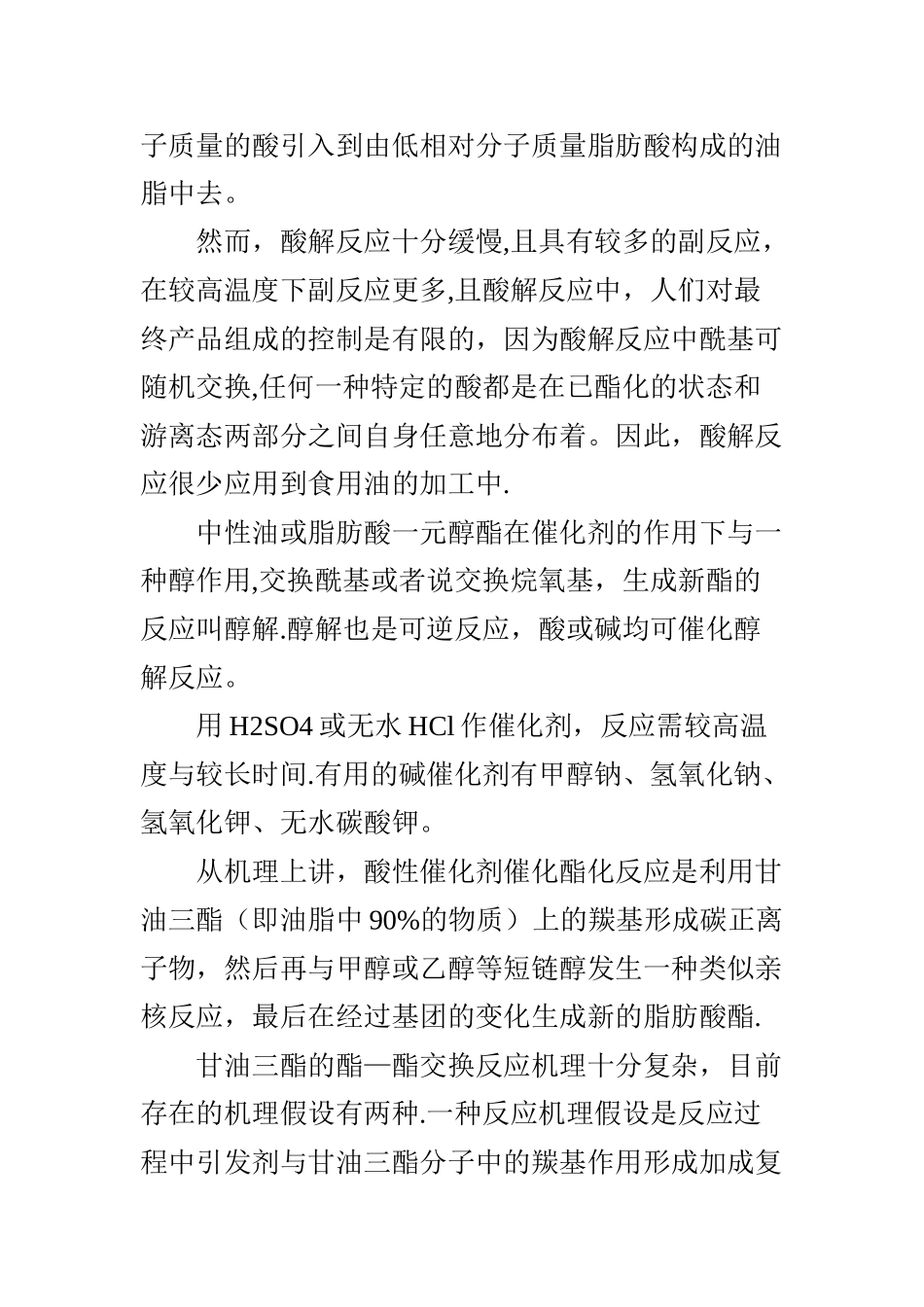 子质量的酸引入到由低相对分子质量脂肪酸构成的油脂中去。

然而，酸解反应十分缓慢,且具有较多的副反应，在较高温度下副反应更多,且酸解反应中，人们对最终产品组成的控制是有限的，因为酸解反应中酰基可随机交换,任何一种特定的酸都是在已酯化的状态和游离态两部分之间自身任意地分布着。因此，酸解反应很少应用到食用油的加工中.

中性油或脂肪酸一元醇酯在催化剂的作用下与一种醇作用,交换酰基或者说交换烷氧基，生成新酯的反应叫醇解.醇解也是可逆反应，酸或碱均可催化醇解反应。

用 H2SO4 或无水 HCl 作催化剂，反应需较高温度与较长时间.有用的碱催化剂有甲醇钠、氢氧化钠、氢氧化钾、无水碳酸钾。

从机理上讲，酸性催化剂催化酯化反应是利用甘油三酯（即油脂中 90%的物质）上的羰基形成碳正离子物，然后再与甲醇或乙醇等短链醇发生一种类似亲核反应，最后在经过基团的变化生成新的脂肪酸酯.

甘油三酯的酯—酯交换反应机理十分复杂，目前存在的机理假设有两种.一种反应机理假设是反应过程中引发剂与甘油三酯分子中的羰基作用形成加成复